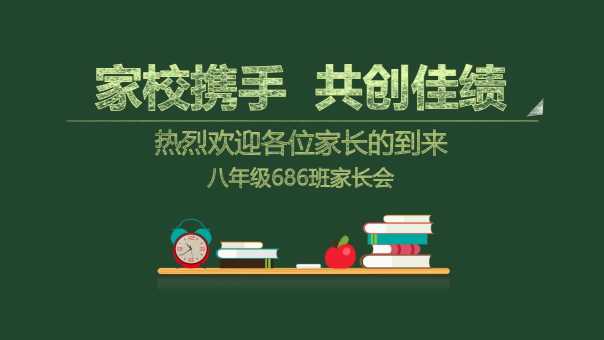 家校携手　共创佳绩

热烈欢迎各位家长的到来

八年级686班家长会